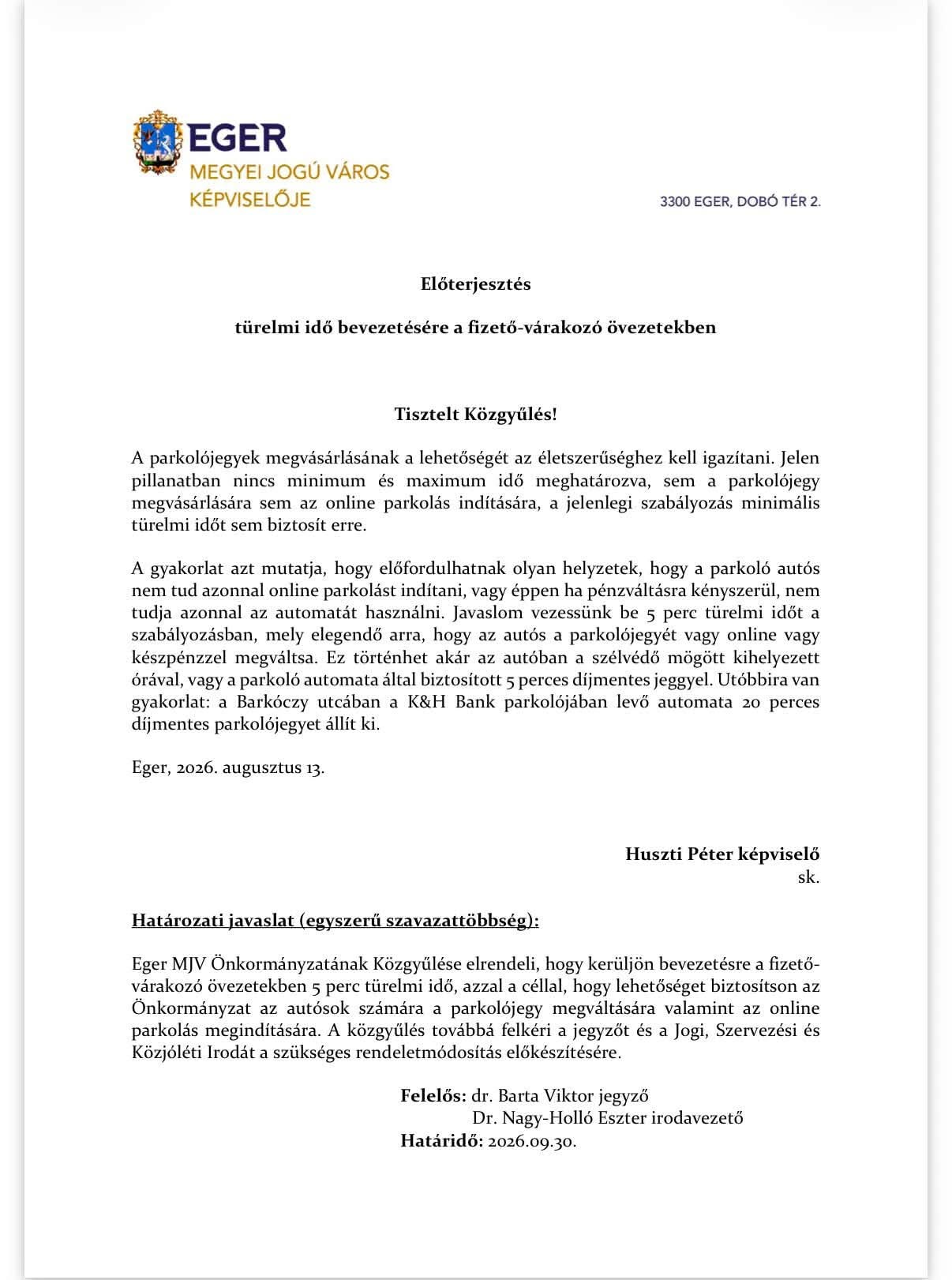 EGER
MEGYEI JOGÚ VÁROS
KÉPVISELŐJE

3300 EGER, DOBÓ TÉR 2.

Előterjesztés

türelmi idő bevezetésére a fizető-várakozó övezetekben

Tisztelt Közgyűlés!

A parkolójegyek megvásárlásának a lehetőségét az életszerűséghez kell igazítani. Jelen pillanatban nincs minimum és maximum idő meghatározva, sem a parkolójegy megvásárlására sem az online parkolás indítására, a jelenlegi szabályozás minimális türelmi időt sem biztosít erre.

A gyakorlat azt mutatja, hogy előfordulhatnak olyan helyzetek, hogy a parkoló autós nem tud azonnal online parkolást indítani, vagy éppen ha pénzváltásra kényszerül, nem tudja azonnal az automatát használni. Javaslom vezessünk be 5 perc türelmi időt a szabályozásban, mely elegendő arra, hogy az autós a parkolójegyét vagy online vagy készpénzzel megváltsa. Ez történhet akár az autóban a szélvédő mögött kihelyezett órával, vagy a parkoló automata által biztosított 5 perces díjmentes jeggyel. Utóbbira van gyakorlat: a Barkóczy utcában a K&H Bank parkolójában levő automata 20 perces díjmentes parkolójegyet állít ki.

Eger, 2026. augusztus 13.

Huszti Péter képviselő
sk.

Határozati javaslat (egyszerű szavazattöbbség):

Eger MJV Önkormányzatának Közgyűlése elrendeli, hogy kerüljön bevezetésre a fizető-várakozó övezetekben 5 perc türelmi idő, azzal a céllal, hogy lehetőséget biztosítson az Önkormányzat az autósok számára a parkolójegy megváltására valamint az online parkolás megindítására. A közgyűlés továbbá felkéri a jegyzőt és a Jogi, Szervezési és Közjóléti Irodát a szükséges rendeletmódosítás előkészítésére.

Felelős: dr. Barta Viktor jegyző
Dr. Nagy-Holló Eszter irodavezető
Határidő: 2026.09.30.